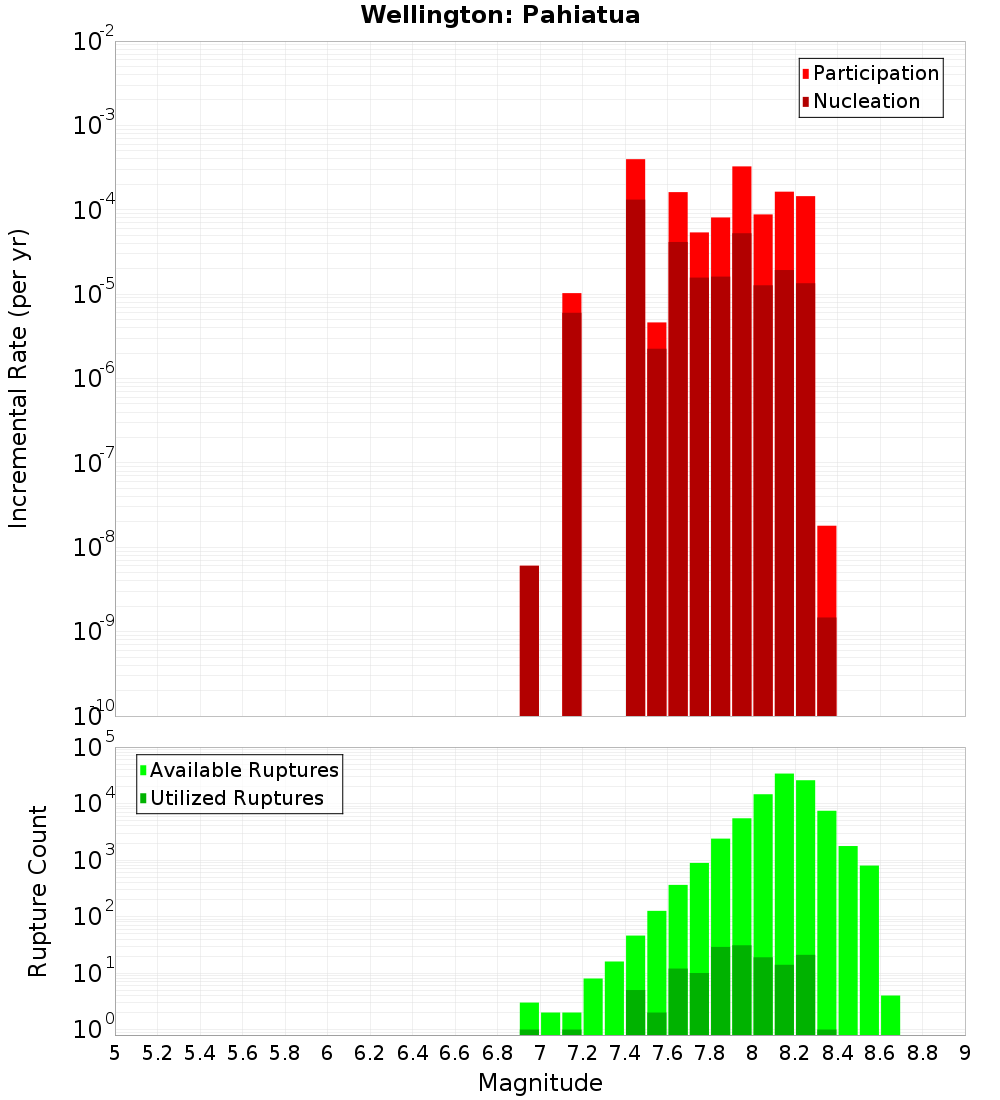 Wellington: Pahiatua

Participation
Nucleation

Incremental Rate (per yr)

$10^{-2}$
$10^{-3}$
$10^{-4}$
$10^{-5}$
$10^{-6}$
$10^{-7}$
$10^{-8}$
$10^{-9}$
$10^{-10}$

Available Ruptures
Utilized Ruptures

Rupture Count

$10^{5}$
$10^{4}$
$10^{3}$
$10^{2}$
$10^{1}$
$10^{0}$

5 5.2 5.4 5.6 5.8 6 6.2 6.4 6.6 6.8 7 7.2 7.4 7.6 7.8 8 8.2 8.4 8.6 8.8 9

Magnitude